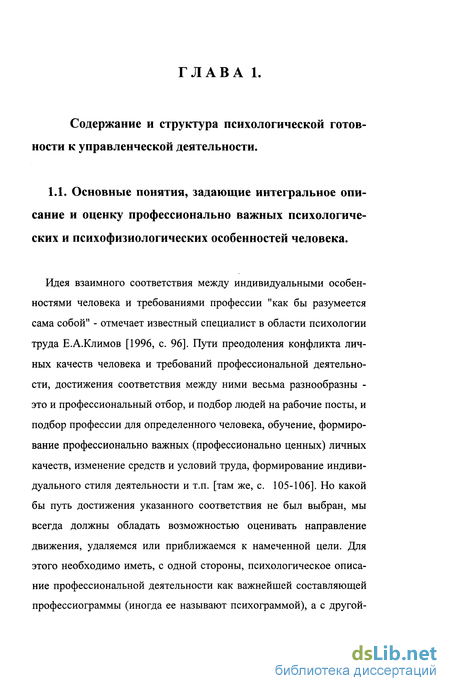 ГЛАВА 1.

Содержание и структура психологической готовности к управленческой деятельности.

1.1. Основные понятия, задающие интегральное описание и оценку профессионально важных психологических и психофизиологических особенностей человека.

Идея взаимного соответствия между индивидуальными особенностями человека и требованиями профессии "как бы разумеется сама собой" - отмечает известный специалист в области психологии труда Е.А.Климов [1996, с. 96]. Пути преодоления конфликта личных качеств человека и требований профессиональной деятельности, достижения соответствия между ними весьма разнообразны - это и профессиональный отбор, и подбор людей на рабочие посты, и подбор профессии для определенного человека, обучение, формирование профессионально важных (профессионально ценных) личных качеств, изменение средств и условий труда, формирование индивидуального стиля деятельности и т.п. [там же, с. 105-106]. Но какой бы путь достижения указанного соответствия не был выбран, мы всегда должны обладать возможностью оценивать направление движения, удаляемся или приближаемся к намеченной цели. Для этого необходимо иметь, с одной стороны, психологическое описание профессиональной деятельности как важнейшей составляющей профессиограммы (иногда ее называют психограммой), а с другой-

dsLib.net
библиотека диссертаций